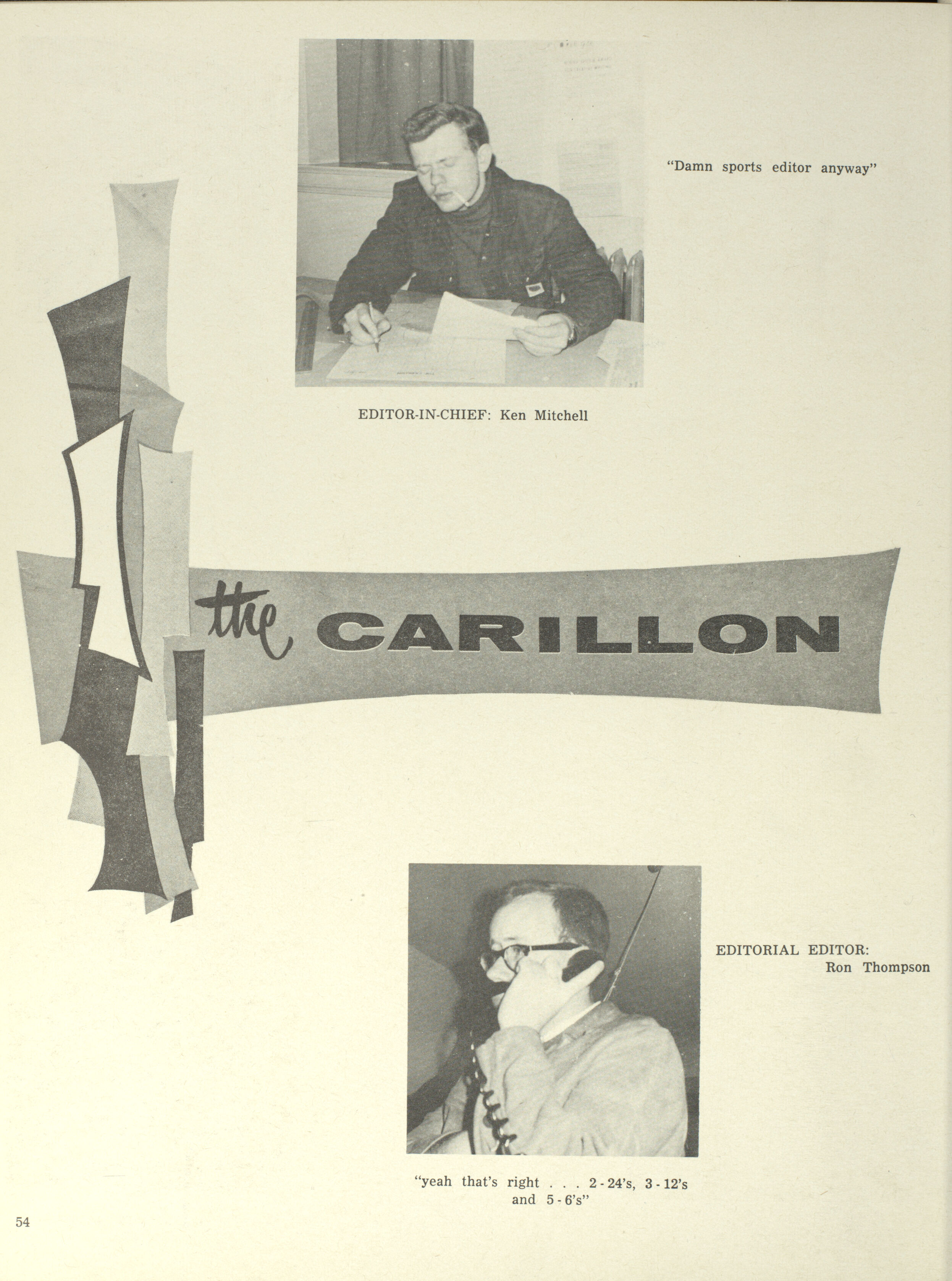 "Damn sports editor anyway"

EDITOR-IN-CHIEF: Ken Mitchell

the CARILLON

EDITORIAL EDITOR:
Ron Thompson

"yeah that's right . . . 2 - 24's, 3 - 12's and 5 - 6's"

54